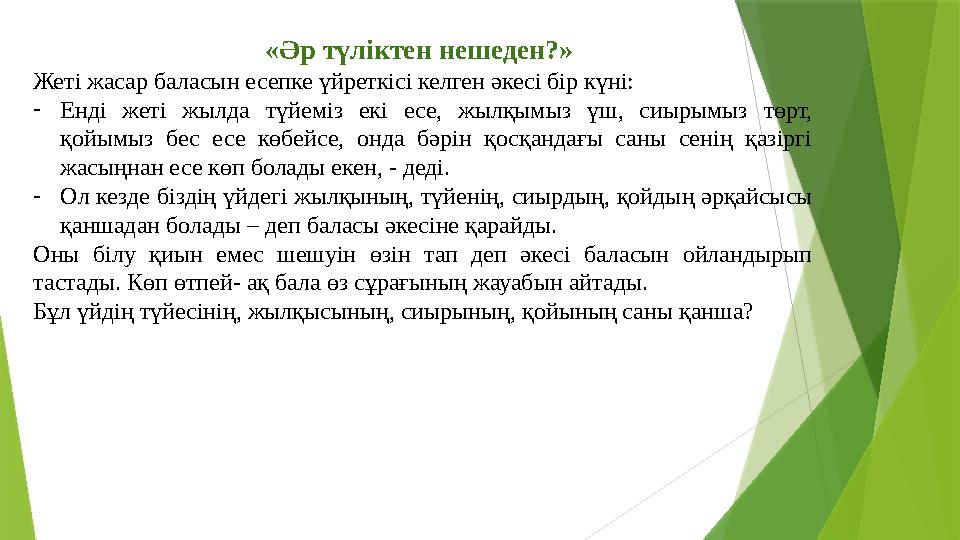 «Әр түліктен нешеден?»

Жеті жасар баласын есепке үйреткісі келген әкесі бір күні:

- Енді жеті жылда түйеміз екі есе, жылқымыз үш, сиырымыз төрт, қойымыз бес есе көбейсе, онда бәрін қосқандағы саны сенің қазіргі жасыңнан есе көп болады екен, - деді.
- Ол кезде біздің үйдегі жылқының, түйенің, сиырдың, қойдың әрқайсысы қаншадан болады – деп баласы әкесіне қарайды.

Оны білу қиын емес шешуін өзін тап деп әкесі баласын ойландырып тастады. Көп өтпей- ақ бала өз сұрағының жауабын айтады.

Бұл үйдің түйесінің, жылқысының, сиырының, қойының саны қанша?